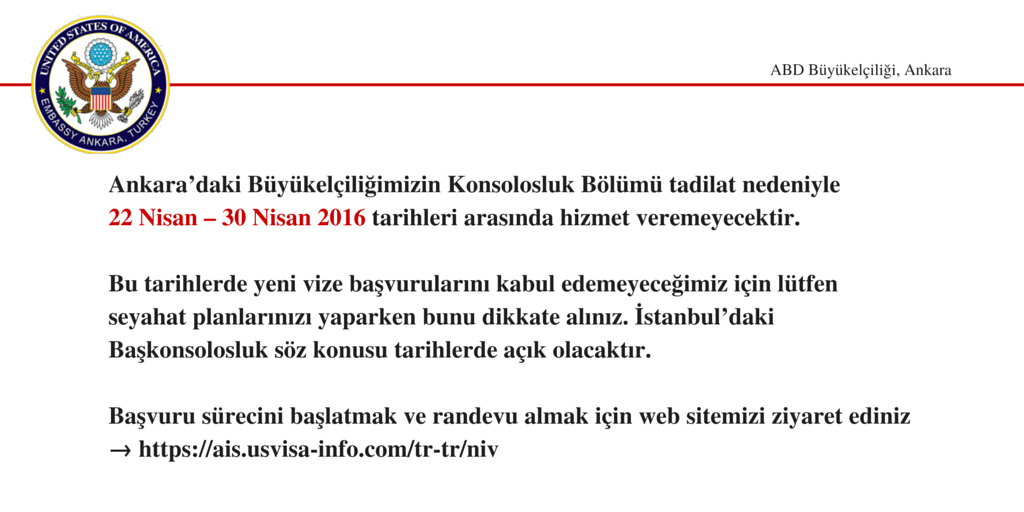 UNITED STATES OF AMERICA
EMBASSY ANKARA, TURKEY

ABD Büyükelçiliği, Ankara

Ankara’daki Büyükelçiliğimizin Konsolosluk Bölümü tadilat nedeniyle 22 Nisan – 30 Nisan 2016 tarihleri arasında hizmet veremeyecektir.

Bu tarihlerde yeni vize başvurularını kabul edemeyeceğimiz için lütfen seyahat planlarınızı yaparken bunu dikkate alınız. İstanbul’daki Başkonsolosluk söz konusu tarihlerde açık olacaktır.

Başvuru sürecini başlatmak ve randevu almak için web sitemizi ziyaret ediniz → https://ais.usvisa-info.com/tr-tr/niv